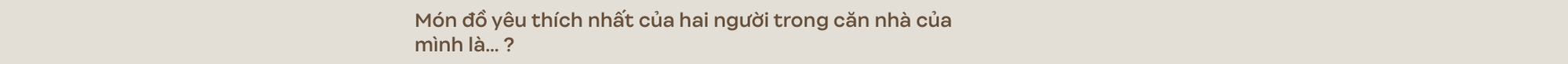 Món đồ yêu thích nhất của hai người trong căn nhà của mình là... ?